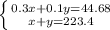 $\begin{cases} 0.3x+0.1y=44.68 \\ x+y=223.4 \end{cases}$